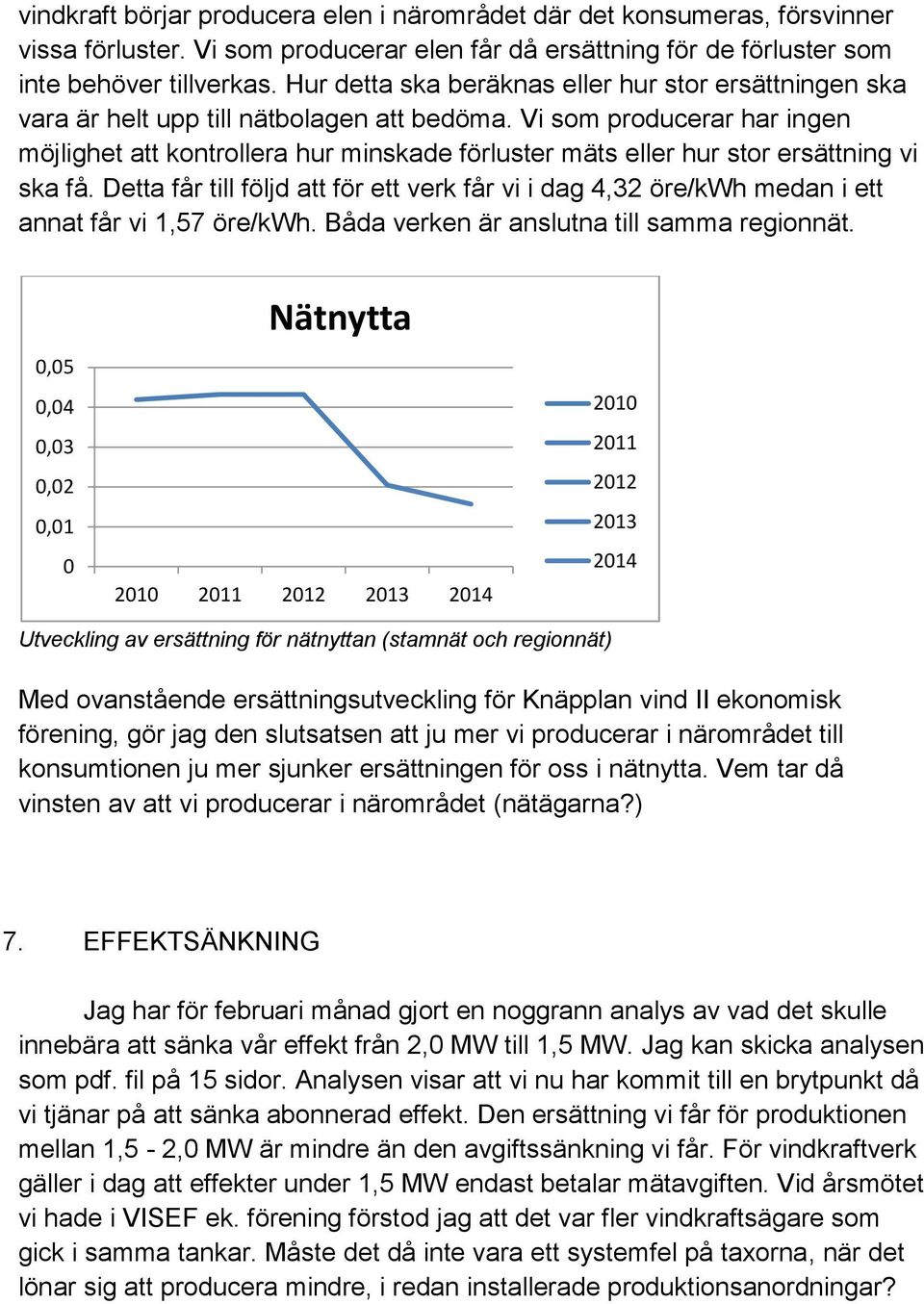 vindkraft börjar producera elen i närområdet där det konsumeras, försvinner vissa förluster. Vi som producerar elen får då ersättning för de förluster som inte behöver tillverkas. Hur detta ska beräknas eller hur stor ersättningen ska vara är helt upp till nätbolagen att bedöma. Vi som producerar har ingen möjlighet att kontrollera hur minskade förluster mäts eller hur stor ersättning vi ska få. Detta får till följd att för ett verk får vi i dag 4,32 öre/kWh medan i ett annat får vi 1,57 öre/kWh. Båda verken är anslutna till samma regionnät.

Nätnytta

0,05
0,04
0,03
0,02
0,01
0

2010 2011 2012 2013 2014

2010
2011
2012
2013
2014

Utveckling av ersättning för nätnyttan (stamnät och regionnät)

Med ovanstående ersättningsutveckling för Knäpplan vind II ekonomisk förening, gör jag den slutsatsen att ju mer vi producerar i närområdet till konsumtionen ju mer sjunker ersättningen för oss i nätnytta. Vem tar då vinsten av att vi producerar i närområdet (nätägarna?)

7. EFFEKTSÄNKNING

Jag har för februari månad gjort en noggrann analys av vad det skulle innebära att sänka vår effekt från 2,0 MW till 1,5 MW. Jag kan skicka analysen som pdf. fil på 15 sidor. Analysen visar att vi nu har kommit till en brytpunkt då vi tjänar på att sänka abonnerad effekt. Den ersättning vi får för produktionen mellan 1,5 - 2,0 MW är mindre än den avgiftssänkning vi får. För vindkraftverk gäller i dag att effekter under 1,5 MW endast betalar mätavgiften. Vid årsmötet vi hade i VISEF ek. förening förstod jag att det var fler vindkraftsägare som gick i samma tankar. Måste det då inte vara ett systemfel på taxorna, när det lönar sig att producera mindre, i redan installerade produktionsanordningar?